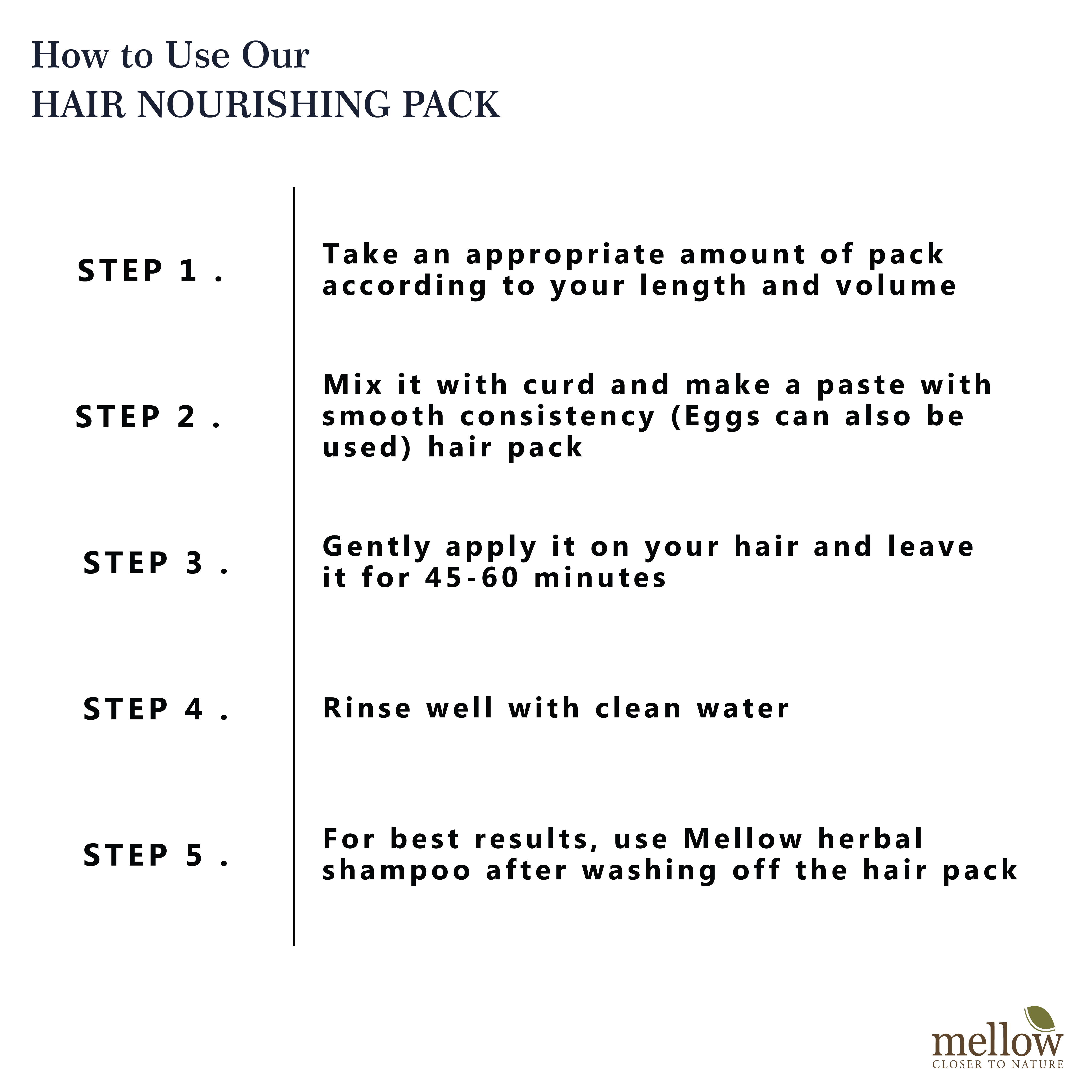 How to Use Our
HAIR NOURISHING PACK

STEP 1 .

Take an appropriate amount of pack according to your length and volume

STEP 2 .

Mix it with curd and make a paste with smooth consistency (Eggs can also be used) hair pack

STEP 3 .

Gently apply it on your hair and leave it for 45-60 minutes

STEP 4 .

Rinse well with clean water

STEP 5 .

For best results, use Mellow herbal shampoo after washing off the hair pack

mellow
CLOSER TO NATURE